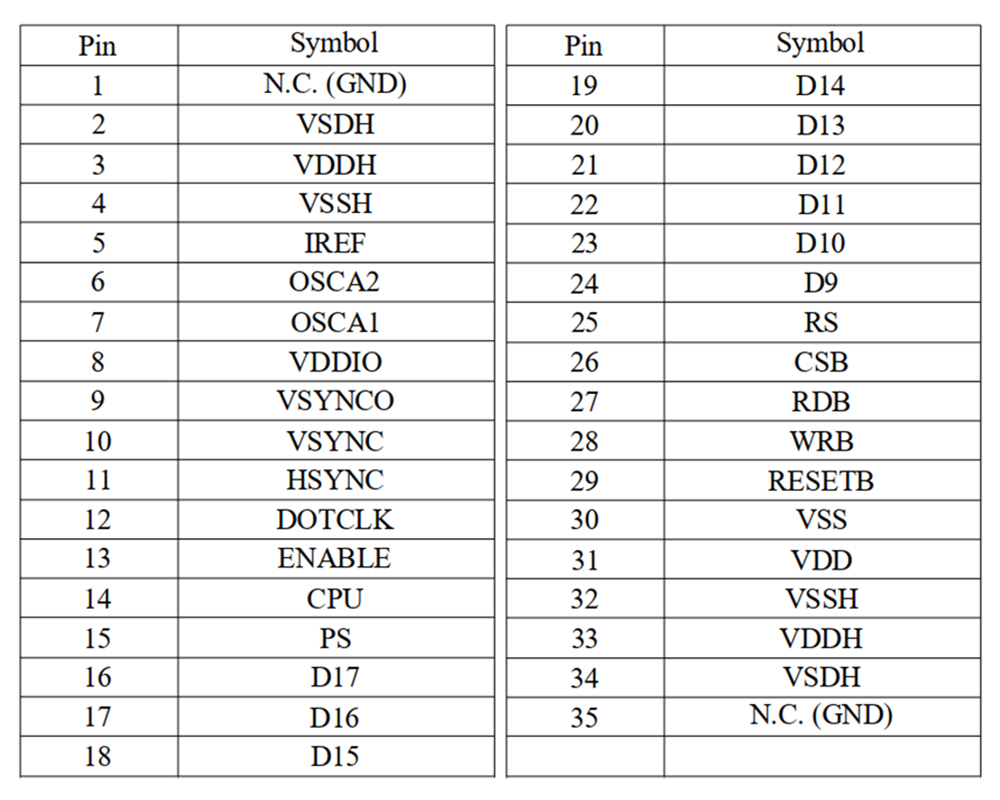 | Pin | Symbol |
|---|---|
| 1 | N.C. (GND) |
| 2 | VSDH |
| 3 | VDDH |
| 4 | VSSH |
| 5 | IREF |
| 6 | OSCA2 |
| 7 | OSCA1 |
| 8 | VDDIO |
| 9 | VSYNCO |
| 10 | VSYNC |
| 11 | HSYNC |
| 12 | DOTCLK |
| 13 | ENABLE |
| 14 | CPU |
| 15 | PS |
| 16 | D17 |
| 17 | D16 |
| 18 | D15 |

| Pin | Symbol |
|---|---|
| 19 | D14 |
| 20 | D13 |
| 21 | D12 |
| 22 | D11 |
| 23 | D10 |
| 24 | D9 |
| 25 | RS |
| 26 | CSB |
| 27 | RDB |
| 28 | WRB |
| 29 | RESETB |
| 30 | VSS |
| 31 | VDD |
| 32 | VSSH |
| 33 | VDDH |
| 34 | VSDH |
| 35 | N.C. (GND) |
| | |